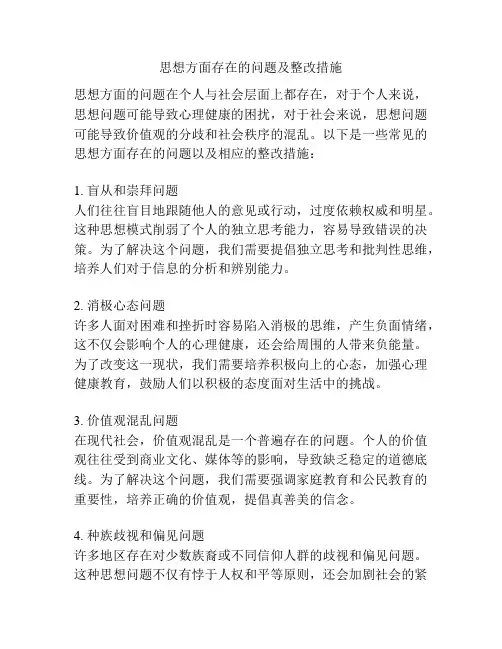 思想方面存在的问题及整改措施

思想方面的问题在个人与社会层面上都存在，对于个人来说，思想问题可能导致心理健康的困扰，对于社会来说，思想问题可能导致价值观的分歧和社会秩序的混乱。以下是一些常见的思想方面存在的问题以及相应的整改措施：

1. 盲从和崇拜问题
人们往往盲目地跟随他人的意见或行动，过度依赖权威和明星。这种思想模式削弱了个人的独立思考能力，容易导致错误的决策。为了解决这个问题，我们需要提倡独立思考和批判性思维，培养人们对于信息的分析和辨别能力。

2. 消极心态问题
许多人面对困难和挫折时容易陷入消极的思维，产生负面情绪，这不仅会影响个人的心理健康，还会给周围的人带来负能量。为了改变这一现状，我们需要培养积极向上的心态，加强心理健康教育，鼓励人们以积极的态度面对生活中的挑战。

3. 价值观混乱问题
在现代社会，价值观混乱是一个普遍存在的问题。个人的价值观往往受到商业文化、媒体等的影响，导致缺乏稳定的道德底线。为了解决这个问题，我们需要强调家庭教育和公民教育的重要性，培养正确的价值观，提倡真善美的信念。

4. 种族歧视和偏见问题
许多地区存在对少数族裔或不同信仰人群的歧视和偏见问题。这种思想问题不仅有悖于人权和平等原则，还会加剧社会的紧